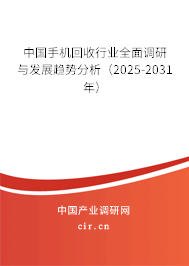 中国手机回收行业全面调研与发展趋势分析（2025-2031年）

中国产业调研网
cir.cn